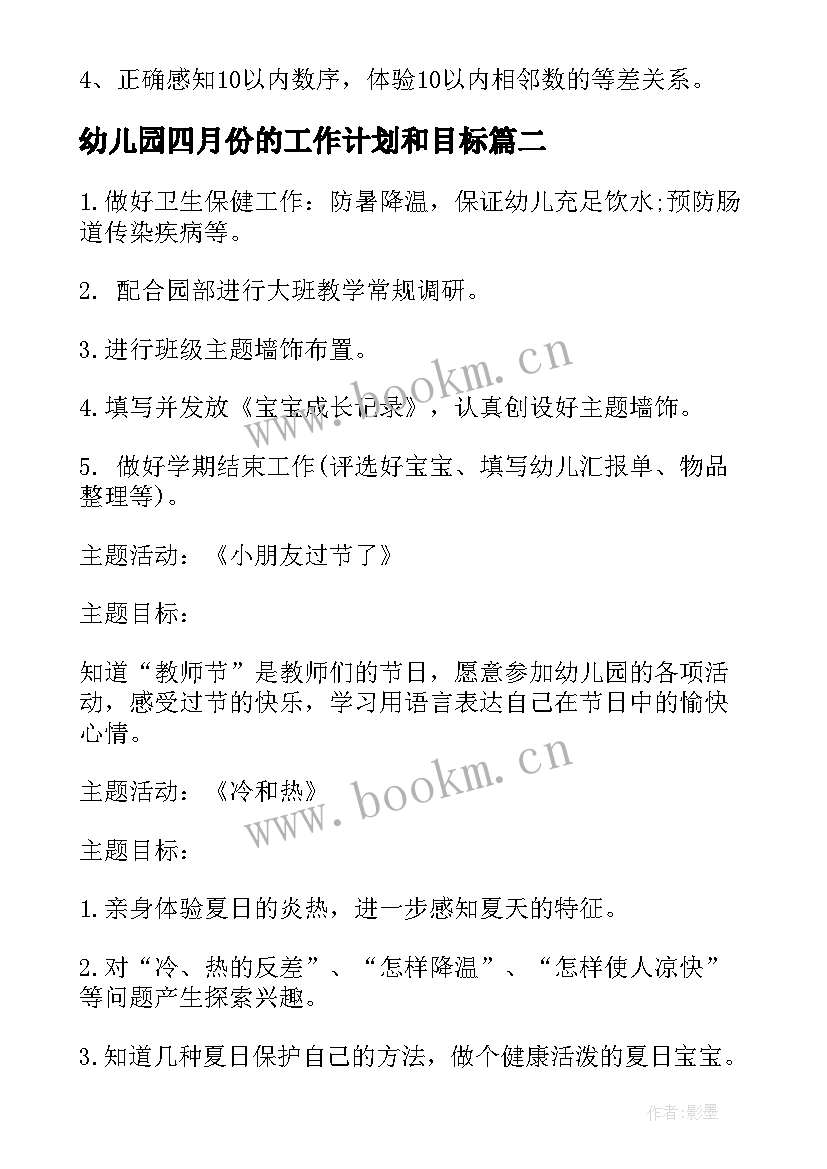 4、正确感知10以内数序，体验10以内相邻数的等差关系。

幼儿园四月份的工作计划和目标篇二

1.做好卫生保健工作：防暑降温，保证幼儿充足饮水;预防肠道传染疾病等。

2. 配合园部进行大班教学常规调研。

3.进行班级主题墙饰布置。

4.填写并发放《宝宝成长记录》，认真创设好主题墙饰。

5. 做好学期结束工作(评选好宝宝、填写幼儿汇报单、物品整理等)。

主题活动：《小朋友过节了》

主题目标：

知道“教师节”是教师们的节日，愿意参加幼儿园的各项活动，感受过节的快乐，学习用语言表达自己在节日中的愉快心情。

主题活动：《冷和热》

主题目标：

1.亲身体验夏日的炎热，进一步感知夏天的特征。

2.对“冷、热的反差”、“怎样降温”、“怎样使人凉快”等问题产生探索兴趣。

3.知道几种夏日保护自己的方法，做个健康活泼的夏日宝宝。

www.bookm.cn

www.bookm.cn

作者:影墨